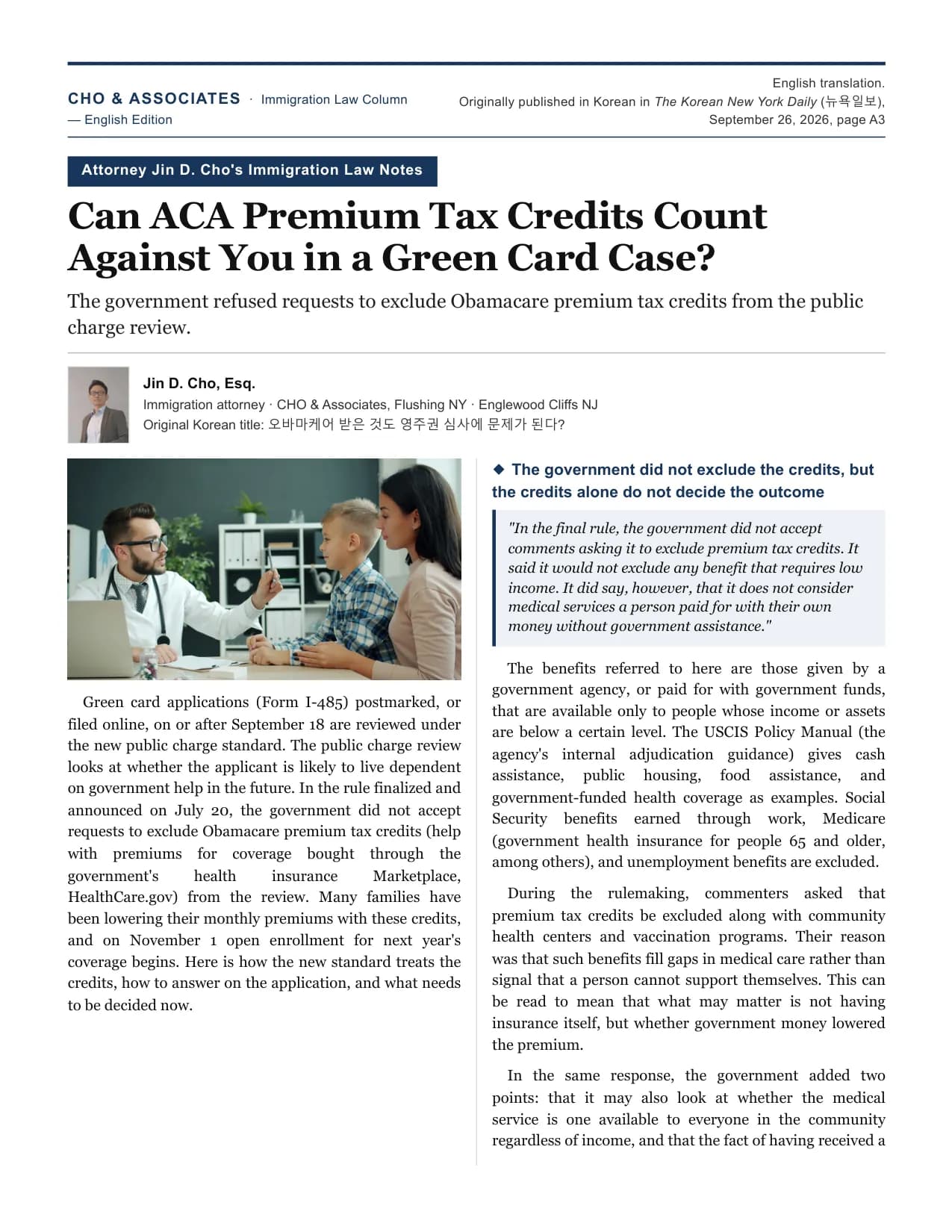 CHO & ASSOCIATES · Immigration Law Column — English Edition

English translation.
Originally published in Korean in The Korean New York Daily (뉴욕일보),
September 26, 2026, page A3

Attorney Jin D. Cho's Immigration Law Notes

Can ACA Premium Tax Credits Count Against You in a Green Card Case?

The government refused requests to exclude Obamacare premium tax credits from the public charge review.

Jin D. Cho, Esq.
Immigration attorney · CHO & Associates, Flushing NY · Englewood Cliffs NJ
Original Korean title: 오바마케어 받은 것도 영주권 심사에 문제가 된다?

Green card applications (Form I-485) postmarked, or filed online, on or after September 18 are reviewed under the new public charge standard. The public charge review looks at whether the applicant is likely to live dependent on government help in the future. In the rule finalized and announced on July 20, the government did not accept requests to exclude Obamacare premium tax credits (help with premiums for coverage bought through the government's health insurance Marketplace, HealthCare.gov) from the review. Many families have been lowering their monthly premiums with these credits, and on November 1 open enrollment for next year's coverage begins. Here is how the new standard treats the credits, how to answer on the application, and what needs to be decided now.

◆ The government did not exclude the credits, but the credits alone do not decide the outcome

"In the final rule, the government did not accept comments asking it to exclude premium tax credits. It said it would not exclude any benefit that requires low income. It did say, however, that it does not consider medical services a person paid for with their own money without government assistance."

The benefits referred to here are those given by a government agency, or paid for with government funds, that are available only to people whose income or assets are below a certain level. The USCIS Policy Manual (the agency's internal adjudication guidance) gives cash assistance, public housing, food assistance, and government-funded health coverage as examples. Social Security benefits earned through work, Medicare (government health insurance for people 65 and older, among others), and unemployment benefits are excluded.

During the rulemaking, commenters asked that premium tax credits be excluded along with community health centers and vaccination programs. Their reason was that such benefits fill gaps in medical care rather than signal that a person cannot support themselves. This can be read to mean that what may matter is not having insurance itself, but whether government money lowered the premium.

In the same response, the government added two points: that it may also look at whether the medical service is one available to everyone in the community regardless of income, and that the fact of having received a